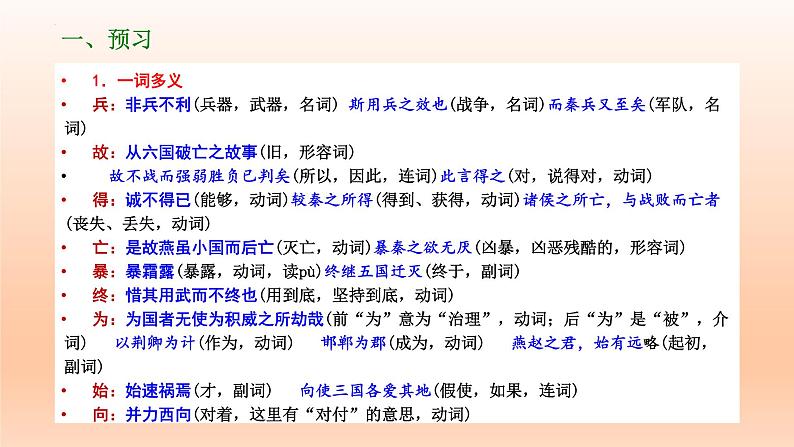 一、预习

• 1．一词多义

• 兵：非兵不利(兵器，武器，名词) 斯用兵之效也(战争，名词)而秦兵又至矣(军队，名词)

• 故：从六国破亡之故事(旧，形容词)

• 故不战而强弱胜负已判矣(所以，因此，连词)此言得之(对，说得对，动词)

• 得：诚不得已(能够，动词)较秦之所得(得到、获得，动词)诸侯之所亡，与战败而亡者(丧失、丢失，动词)

• 亡：是故燕虽小国而后亡(灭亡，动词)暴秦之欲无厌(凶暴，凶恶残酷的，形容词)

• 暴：暴霜露(暴露，动词，读pù)终继五国迁灭(终于，副词)

• 终：惜其用武而不终也(用到底，坚持到底，动词)

• 为：为国者无使为积威之所劫哉(前“为”意为“治理”，动词；后“为”是“被”，介词) 以荆卿为计(作为，动词) 邯郸为郡(成为，动词) 燕赵之君，始有远略(起初，副词)

• 始：始速祸焉(才，副词) 向使三国各爱其地(假使，如果，连词)

• 向：并力西向(对着，这里有“对付”的意思，动词)